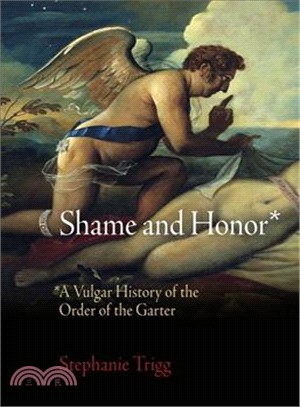 Shame and Honor*

*A Vulgar History of the Order of the Garter

Stephanie Trigg

三民